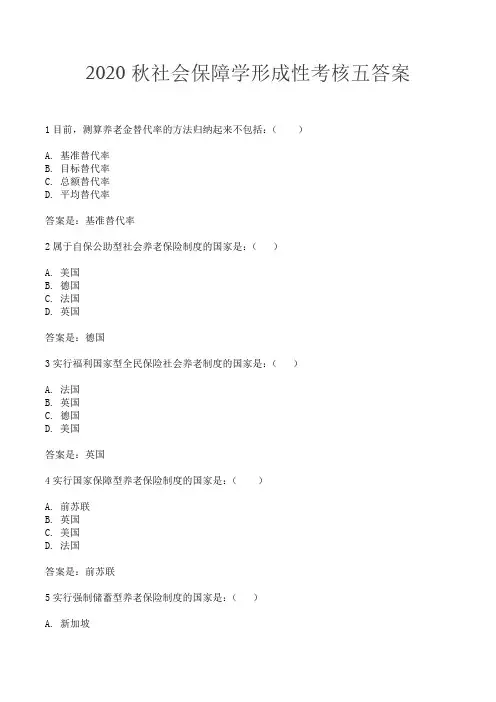 2020 秋社会保障学形成性考核五答案

1 目前，测算养老金替代率的方法归纳起来不包括：（　　）

A. 基准替代率
B. 目标替代率
C. 总额替代率
D. 平均替代率

答案是：基准替代率

2 属于自保公助型社会养老保险制度的国家是：（　　）

A. 美国
B. 德国
C. 法国
D. 英国

答案是：德国

3 实行福利国家型全民保险社会养老制度的国家是：（　　）

A. 法国
B. 英国
C. 德国
D. 美国

答案是：英国

4 实行国家保障型养老保险制度的国家是：（　　）

A. 前苏联
B. 英国
C. 美国
D. 法国

答案是：前苏联

5 实行强制储蓄型养老保险制度的国家是：（　　）

A. 新加坡